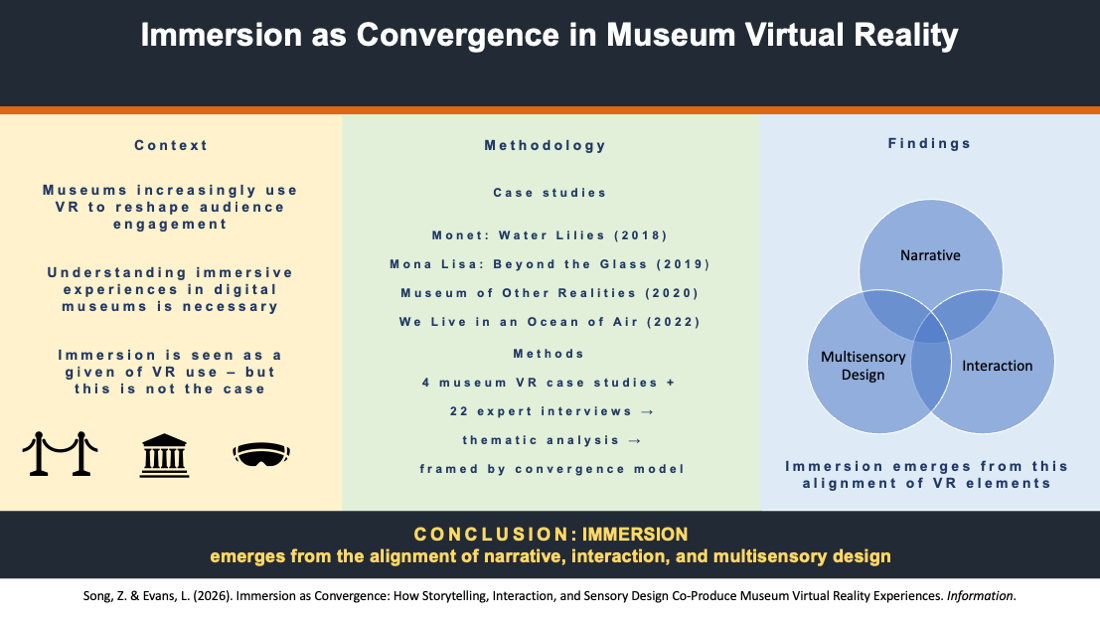 Immersion as Convergence in Museum Virtual Reality

Context

Museums increasingly use VR to reshape audience engagement

Understanding immersive experiences in digital museums is necessary

Immersion is seen as a given of VR use – but this is not the case

Methodology

Case studies

Monet: Water Lilies (2018)

Mona Lisa: Beyond the Glass (2019)

Museum of Other Realities (2020)

We Live in an Ocean of Air (2022)

Methods

4 museum VR case studies +

22 expert interviews →

thematic analysis →

framed by convergence model

Findings

Narrative

Multisensory Design

Interaction

Immersion emerges from this alignment of VR elements

CONCLUSION: IMMERSION
emerges from the alignment of narrative, interaction, and multisensory design

Song, Z. & Evans, L. (2026). Immersion as Convergence: How Storytelling, Interaction, and Sensory Design Co-Produce Museum Virtual Reality Experiences. Information.